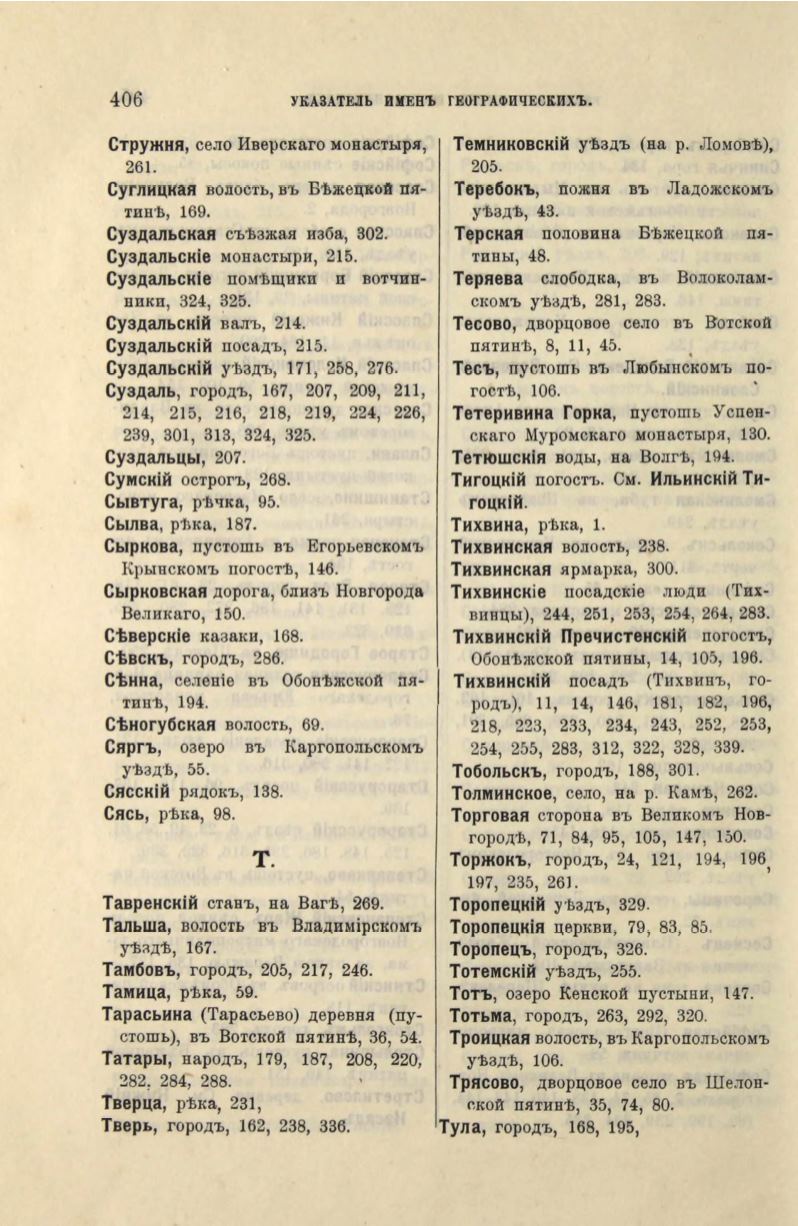 406 УКАЗАТЕЛЬ ИМЕНЪ ГЕОГРАФИЧЕСКИХЪ.

Стружня, село Иверскаго монастыря, 261.
Суглицкая волость, въ Бѣжецкой пятинѣ, 169.
Суздальская съѣзжая изба, 302.
Суздальскіе монастыри, 215.
Суздальскіе помѣщики и вотчинники, 324, 325.
Суздальскій валъ, 214.
Суздальскій посадъ, 215.
Суздальскій уѣздъ, 171, 258, 276.
Суздаль, городъ, 167, 207, 209, 211, 214, 215, 216, 218, 219, 224, 226, 239, 301, 313, 324, 325.
Суздальцы, 207.
Сумскій острогъ, 268.
Сывтуга, рѣчка, 95.
Сылва, рѣка, 187.
Сыркова, пустошь въ Егорьевскомъ Крынскомъ погостѣ, 146.
Сырковская дорога, близъ Новгорода Великаго, 150.
Сѣверскіе казаки, 168.
Сѣвскъ, городъ, 286.
Сѣнна, селеніе въ Обонѣжской пятинѣ, 194.
Сѣногубская волость, 69.
Сяргъ, озеро въ Каргопольскомъ уѣздѣ, 55.
Сясскій рядокъ, 138.
Сясь, рѣка, 98.

Т.

Тавренскій станъ, на Вагѣ, 269.
Тальша, волость въ Владимірскомъ уѣздѣ, 167.
Тамбовъ, городъ, 205, 217, 246.
Тамица, рѣка, 59.
Тарасьина (Тарасьево) деревня (пустошь), въ Вотской пятинѣ, 36, 54.
Татары, народъ, 179, 187, 208, 220, 282, 284, 288.
Тверца, рѣка, 231,
Тверь, городъ, 162, 238, 336.

Темниковскій уѣздъ (на р. Ломовѣ), 205.
Теребокъ, пожня въ Ладожскомъ уѣздѣ, 43.
Терская половина Бѣжецкой пятины, 48.
Теряева слободка, въ Волоколамскомъ уѣздѣ, 281, 283.
Тесово, дворцовое село въ Вотской пятинѣ, 8, 11, 45.
Тесъ, пустошь въ Любынскомъ погостѣ, 106.
Тетеривина Горка, пустошь Успенскаго Муромскаго монастыря, 130.
Тетюшскія воды, на Волгѣ, 194.
Тигоцкій погостъ. См. Ильинскій Тигоцкій.
Тихвина, рѣка, 1.
Тихвинская волость, 238.
Тихвинская ярмарка, 300.
Тихвинскіе посадскіе люди (Тихвинцы), 244, 251, 253, 254, 264, 283.
Тихвинскій Пречистенскій погостъ, Обонѣжской пятины, 14, 105, 196.
Тихвинскій посадъ (Тихвинъ, городъ), 11, 14, 146, 181, 182, 196, 218, 223, 233, 234, 243, 252, 253, 254, 255, 283, 312, 322, 328, 339.
Тобольскъ, городъ, 188, 301.
Толминское, село, на р. Камѣ, 262.
Торговая сторона въ Великомъ Новгородѣ, 71, 84, 95, 105, 147, 150.
Торжокъ, городъ, 24, 121, 194, 196, 197, 235, 261.
Торопецкій уѣздъ, 329.
Торопецкія церкви, 79, 83, 85.
Торопецъ, городъ, 326.
Тотемскій уѣздъ, 255.
Тотъ, озеро Кенской пустыни, 147.
Тотьма, городъ, 263, 292, 320.
Троицкая волость, въ Каргопольскомъ уѣздѣ, 106.
Трясово, дворцовое село въ Шелонской пятинѣ, 35, 74, 80.
Тула, городъ, 168, 195,